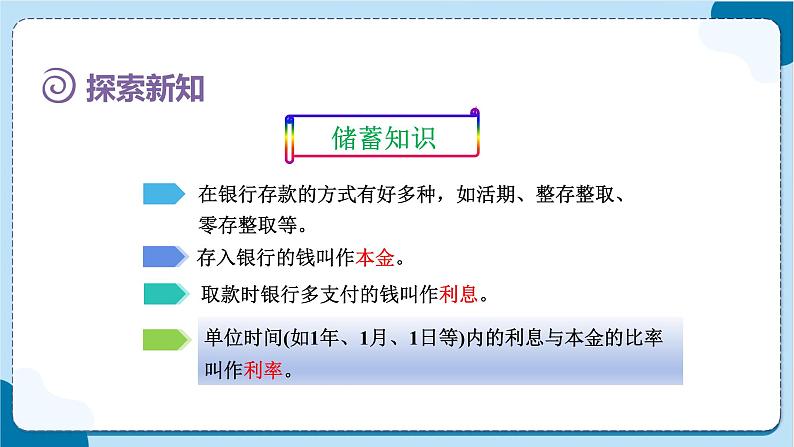 探索新知

储蓄知识

在银行存款的方式有好多种，如活期、整存整取、零存整取等。

存入银行的钱叫作本金。

取款时银行多支付的钱叫作利息。

单位时间(如1年、1月、1日等)内的利息与本金的比率叫作利率。